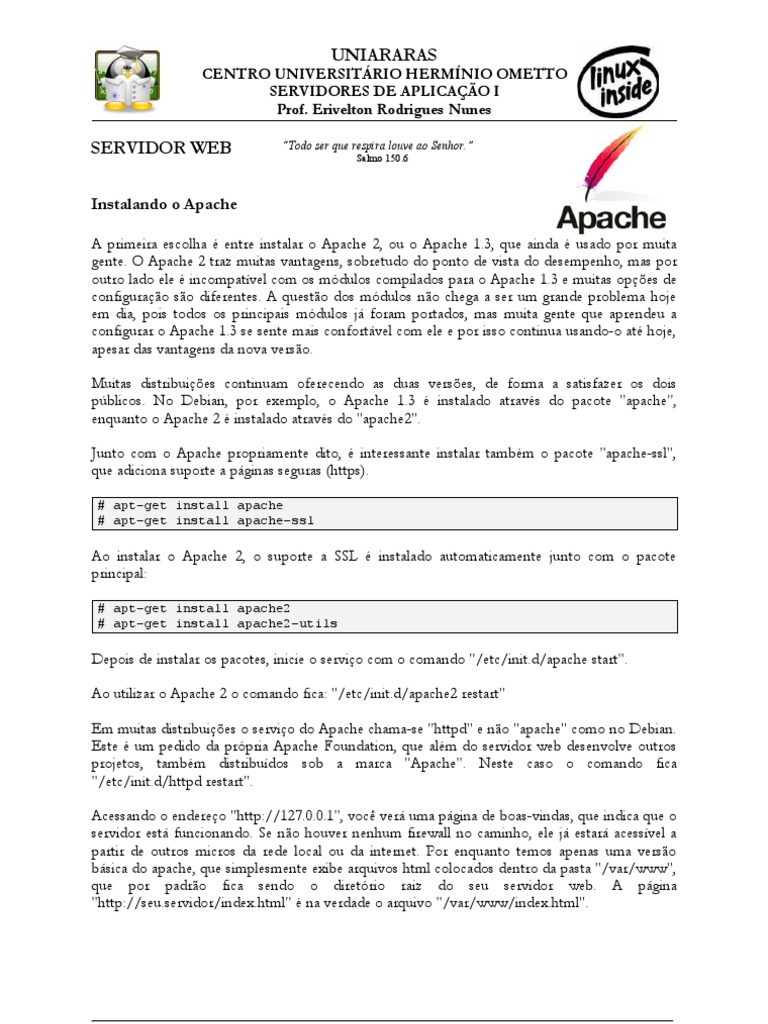 UNIARARAS
CENTRO UNIVERSITÁRIO HERMÍNIO OMETTO
SERVIDORES DE APLICAÇÃO I
Prof. Erivelton Rodrigues Nunes

linux inside

SERVIDOR WEB

"Todo ser que respira louve ao Senhor."
Salmo 150.6

Apache

Instalando o Apache

A primeira escolha é entre instalar o Apache 2, ou o Apache 1.3, que ainda é usado por muita gente. O Apache 2 traz muitas vantagens, sobretudo do ponto de vista do desempenho, mas por outro lado ele é incompatível com os módulos compilados para o Apache 1.3 e muitas opções de configuração são diferentes. A questão dos módulos não chega a ser um grande problema hoje em dia, pois todos os principais módulos já foram portados, mas muita gente que aprendeu a configurar o Apache 1.3 se sente mais confortável com ele e por isso continua usando-o até hoje, apesar das vantagens da nova versão.

Muitas distribuições continuam oferecendo as duas versões, de forma a satisfazer os dois públicos. No Debian, por exemplo, o Apache 1.3 é instalado através do pacote "apache", enquanto o Apache 2 é instalado através do "apache2".

Junto com o Apache propriamente dito, é interessante instalar também o pacote "apache-ssl", que adiciona suporte a páginas seguras (https).

# apt-get install apache
# apt-get install apache-ssl

Ao instalar o Apache 2, o suporte a SSL é instalado automaticamente junto com o pacote principal:

# apt-get install apache2
# apt-get install apache2-utils

Depois de instalar os pacotes, inicie o serviço com o comando "/etc/init.d/apache start".

Ao utilizar o Apache 2 o comando fica: "/etc/init.d/apache2 restart"

Em muitas distribuições o serviço do Apache chama-se "httpd" e não "apache" como no Debian. Este é um pedido da própria Apache Foundation, que além do servidor web desenvolve outros projetos, também distribuídos sob a marca "Apache". Neste caso o comando fica "/etc/init.d/httpd restart".

Acessando o endereço "http://127.0.0.1", você verá uma página de boas-vindas, que indica que o servidor está funcionando. Se não houver nenhum firewall no caminho, ele já estará acessível a partir de outros micros da rede local ou da internet. Por enquanto temos apenas uma versão básica do apache, que simplesmente exibe arquivos html colocados dentro da pasta "/var/www", que por padrão fica sendo o diretório raiz do seu servidor web. A página "http://seu.servidor/index.html" é na verdade o arquivo "/var/www/index.html".